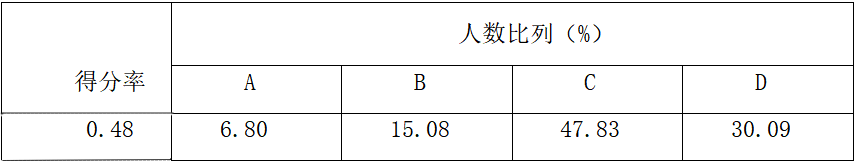 | 得分率 | 人数比列（%） | | | |
|---|---|---|---|---|
| | A | B | C | D |
| 0.48 | 6.80 | 15.08 | 47.83 | 30.09 |